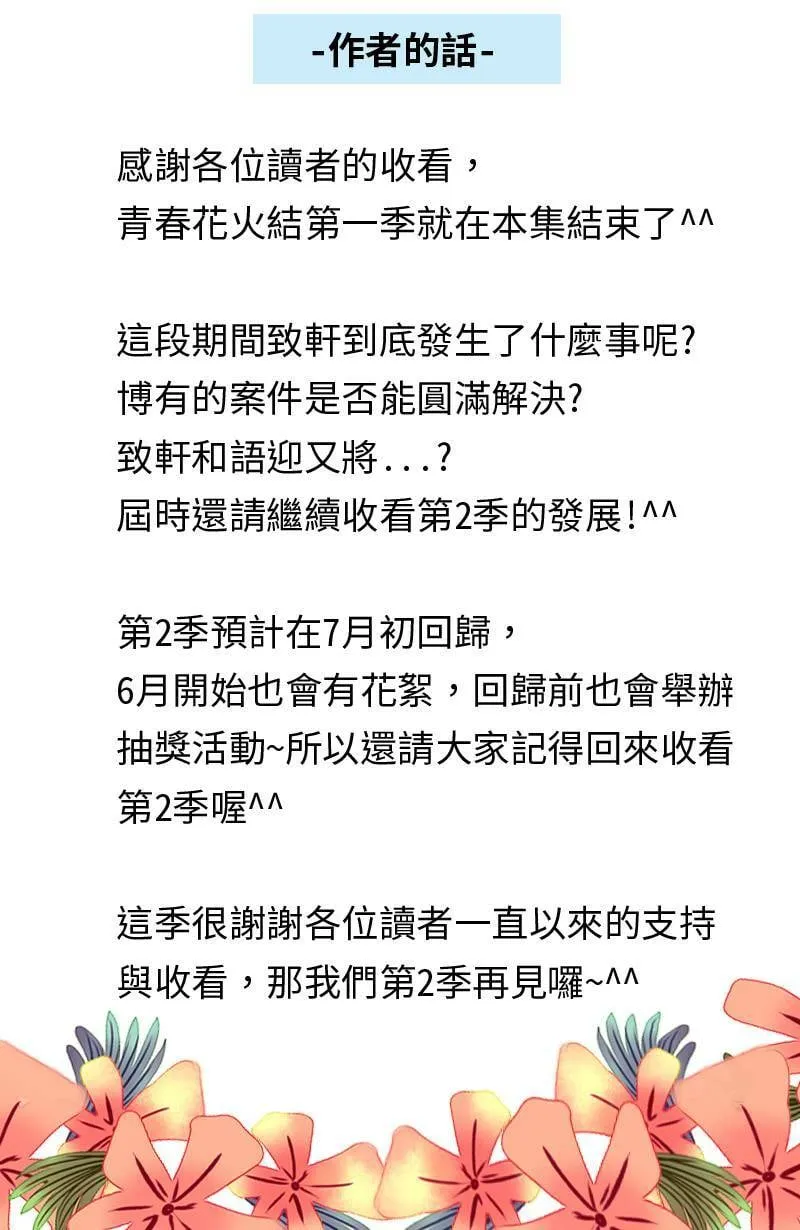 -作者的話-

感謝各位讀者的收看，
青春花火結第一季就在本集結束了^^

這段期間致軒到底發生了什麼事呢?
博有的案件是否能圓滿解決?
致軒和語迎又將...?
屆時還請繼續收看第2季的發展!^^

第2季預計在7月初回歸，
6月開始也會有花絮，回歸前也會舉辦抽獎活動~所以還請大家記得回來收看第2季喔^^

這季很謝謝各位讀者一直以來的支持與收看，那我們第2季再見囉~^^